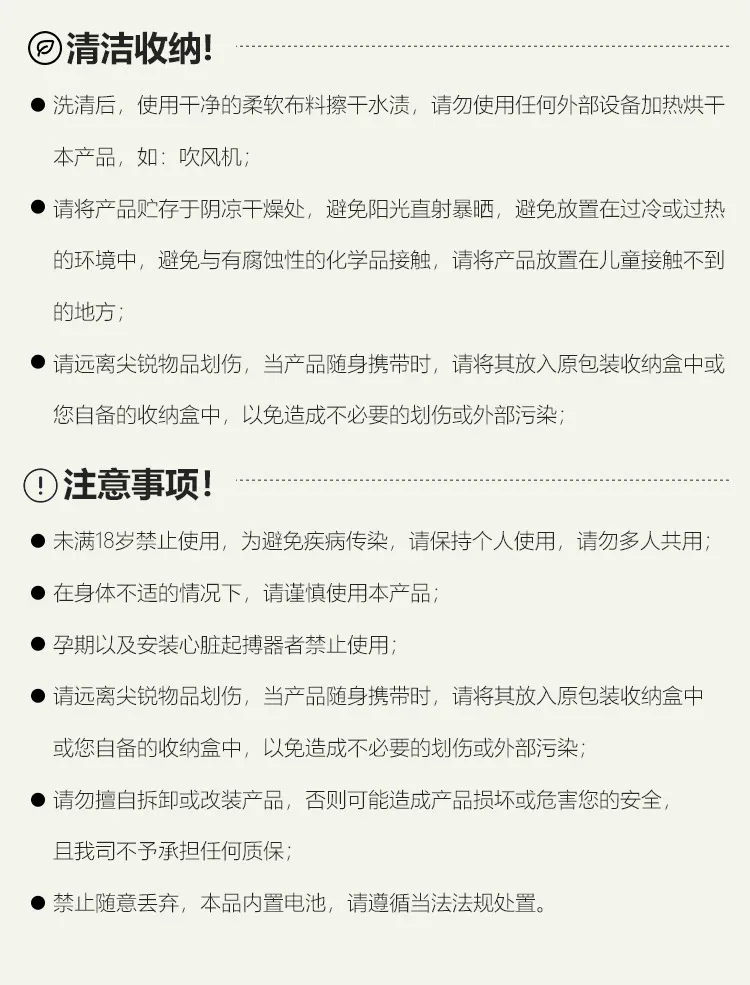 清洁收纳!

• 洗清后，使用干净的柔软布料擦干水渍，请勿使用任何外部设备加热烘干本产品，如：吹风机；

• 请将产品贮存于阴凉干燥处，避免阳光直射暴晒，避免放置在过冷或过热的环境中，避免与有腐蚀性的化学品接触，请将产品放置在儿童接触不到的地方；

• 请远离尖锐物品划伤，当产品随身携带时，请将其放入原包装收纳盒中或您自备的收纳盒中，以免造成不必要的划伤或外部污染；

注意事项!

• 未满18岁禁止使用，为避免疾病传染，请保持个人使用，请勿多人共用；

• 在身体不适的情况下，请谨慎使用本产品；

• 孕期以及安装心脏起搏器者禁止使用；

• 请远离尖锐物品划伤，当产品随身携带时，请将其放入原包装收纳盒中或您自备的收纳盒中，以免造成不必要的划伤或外部污染；

• 请勿擅自拆卸或改装产品，否则可能造成产品损坏或危害您的安全，且我司不予承担任何质保；

• 禁止随意丢弃，本品内置电池，请遵循当法法规处置。